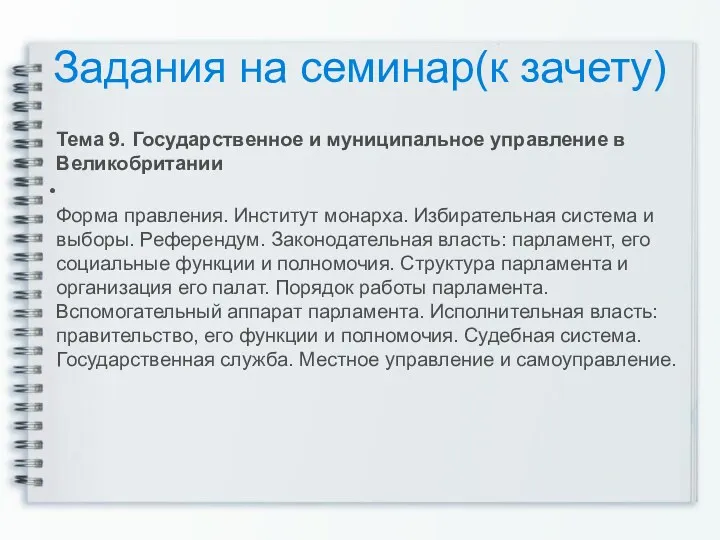 Задания на семинар(к зачету)

Тема 9. Государственное и муниципальное управление в Великобритании

•

Форма правления. Институт монарха. Избирательная система и выборы. Референдум. Законодательная власть: парламент, его социальные функции и полномочия. Структура парламента и организация его палат. Порядок работы парламента. Вспомогательный аппарат парламента. Исполнительная власть: правительство, его функции и полномочия. Судебная система. Государственная служба. Местное управление и самоуправление.